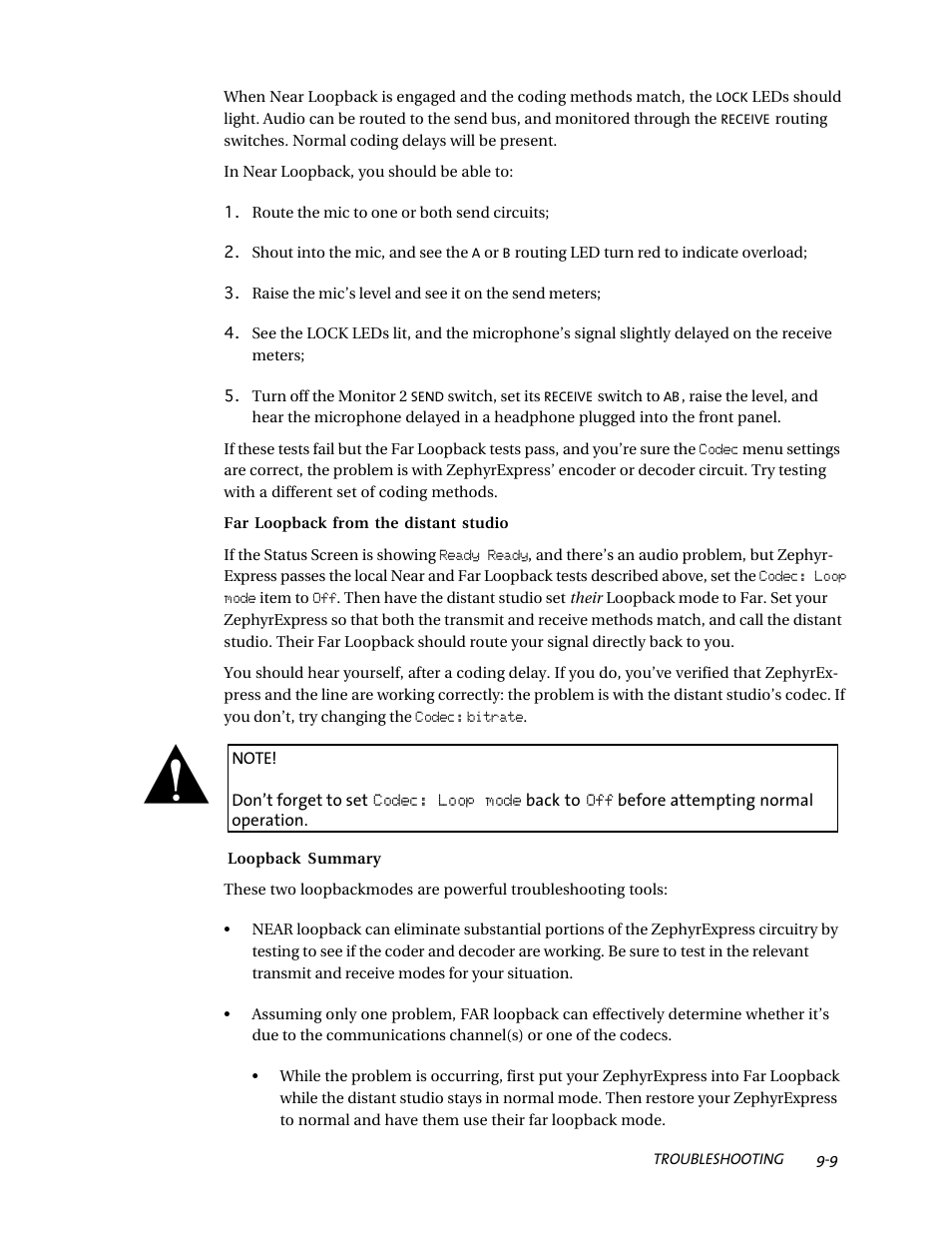 When Near Loopback is engaged and the coding methods match, the LOCK LEDs should light. Audio can be routed to the send bus, and monitored through the RECEIVE routing switches. Normal coding delays will be present.

In Near Loopback, you should be able to:

1. Route the mic to one or both send circuits;

2. Shout into the mic, and see the A or B routing LED turn red to indicate overload;

3. Raise the mic's level and see it on the send meters;

4. See the LOCK LEDs lit, and the microphone's signal slightly delayed on the receive meters;

5. Turn off the Monitor 2 SEND switch, set its RECEIVE switch to AB, raise the level, and hear the microphone delayed in a headphone plugged into the front panel.

If these tests fail but the Far Loopback tests pass, and you're sure the Codec menu settings are correct, the problem is with ZephyrExpress' encoder or decoder circuit. Try testing with a different set of coding methods.

Far Loopback from the distant studio

If the Status Screen is showing Ready Ready, and there's an audio problem, but ZephyrExpress passes the local Near and Far Loopback tests described above, set the Codec: Loop mode item to Off. Then have the distant studio set their Loopback mode to Far. Set your ZephyrExpress so that both the transmit and receive methods match, and call the distant studio. Their Far Loopback should route your signal directly back to you.

You should hear yourself, after a coding delay. If you do, you've verified that ZephyrExpress and the line are working correctly: the problem is with the distant studio's codec. If you don't, try changing the Codec: bitrate.

NOTE!

Don't forget to set Codec: Loop mode back to Off before attempting normal operation.

Loopback Summary

These two loopbackmodes are powerful troubleshooting tools:

• NEAR loopback can eliminate substantial portions of the ZephyrExpress circuitry by testing to see if the coder and decoder are working. Be sure to test in the relevant transmit and receive modes for your situation.

• Assuming only one problem, FAR loopback can effectively determine whether it's due to the communications channel(s) or one of the codecs.

• While the problem is occurring, first put your ZephyrExpress into Far Loopback while the distant studio stays in normal mode. Then restore your ZephyrExpress to normal and have them use their far loopback mode.

TROUBLESHOOTING 9-9